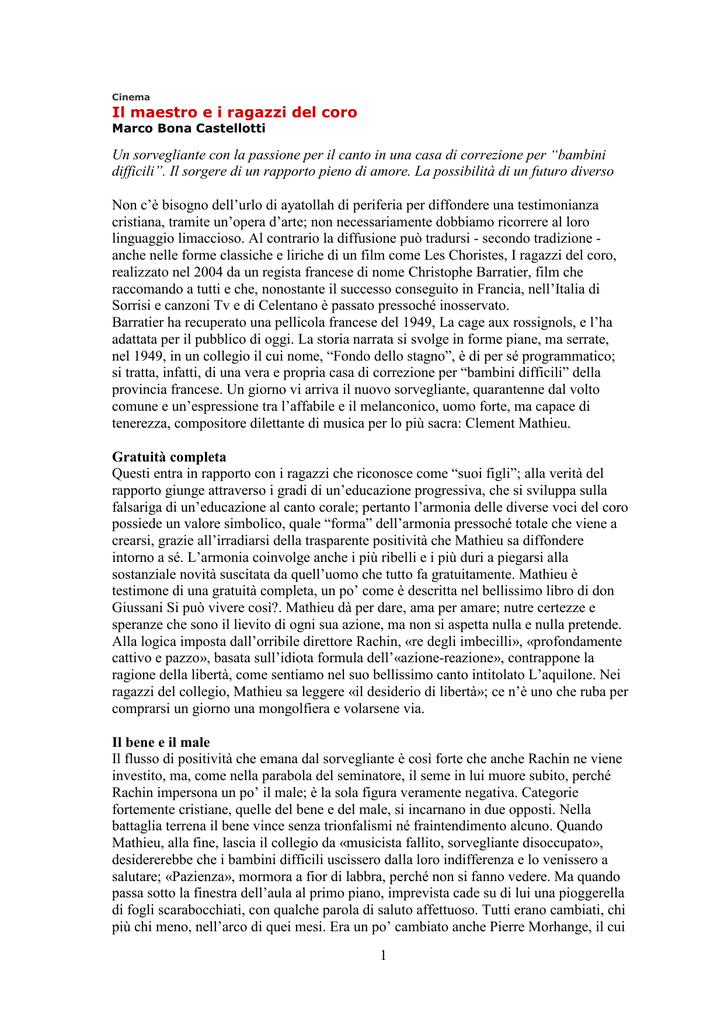 Cinema
Il maestro e i ragazzi del coro
Marco Bona Castellotti

Un sorvegliante con la passione per il canto in una casa di correzione per “bambini difficili”. Il sorgere di un rapporto pieno di amore. La possibilità di un futuro diverso

Non c’è bisogno dell’urlo di ayatollah di periferia per diffondere una testimonianza cristiana, tramite un’opera d’arte; non necessariamente dobbiamo ricorrere al loro linguaggio limaccioso. Al contrario la diffusione può tradursi - secondo tradizione - anche nelle forme classiche e liriche di un film come Les Choristes, I ragazzi del coro, realizzato nel 2004 da un regista francese di nome Christophe Barratier, film che raccomando a tutti e che, nonostante il successo conseguito in Francia, nell’Italia di Sorrisi e canzoni Tv e di Celentano è passato pressoché inosservato.
Barratier ha recuperato una pellicola francese del 1949, La cage aux rossignols, e l’ha adattata per il pubblico di oggi. La storia narrata si svolge in forme piane, ma serrate, nel 1949, in un collegio il cui nome, “Fondo dello stagno”, è di per sé programmatico; si tratta, infatti, di una vera e propria casa di correzione per “bambini difficili” della provincia francese. Un giorno vi arriva il nuovo sorvegliante, quarantenne dal volto comune e un’espressione tra l’affabile e il melanconico, uomo forte, ma capace di tenerezza, compositore dilettante di musica per lo più sacra: Clement Mathieu.

Gratuità completa
Questi entra in rapporto con i ragazzi che riconosce come “suoi figli”; alla verità del rapporto giunge attraverso i gradi di un’educazione progressiva, che si sviluppa sulla falsariga di un’educazione al canto corale; pertanto l’armonia delle diverse voci del coro possiede un valore simbolico, quale “forma” dell’armonia pressoché totale che viene a crearsi, grazie all’irradiarsi della trasparente positività che Mathieu sa diffondere intorno a sé. L’armonia coinvolge anche i più ribelli e i più duri a piegarsi alla sostanziale novità suscitata da quell’uomo che tutto fa gratuitamente. Mathieu è testimone di una gratuità completa, un po’ come è descritta nel bellissimo libro di don Giussani Si può vivere così?. Mathieu dà per dare, ama per amare; nutre certezze e speranze che sono il lievito di ogni sua azione, ma non si aspetta nulla e nulla pretende. Alla logica imposta dall’orribile direttore Rachin, «re degli imbecilli», «profondamente cattivo e pazzo», basata sull’idiota formula dell’«azione-reazione», contrappone la ragione della libertà, come sentiamo nel suo bellissimo canto intitolato L’aquilone. Nei ragazzi del collegio, Mathieu sa leggere «il desiderio di libertà»; ce n’è uno che ruba per comprarsi un giorno una mongolfiera e volarsene via.

Il bene e il male
Il flusso di positività che emana dal sorvegliante è così forte che anche Rachin ne viene investito, ma, come nella parabola del seminatore, il seme in lui muore subito, perché Rachin impersona un po’ il male; è la sola figura veramente negativa. Categorie fortemente cristiane, quelle del bene e del male, si incarnano in due opposti. Nella battaglia terrena il bene vince senza trionfalismi né fraintendimento alcuno. Quando Mathieu, alla fine, lascia il collegio da «musicista fallito, sorvegliante disoccupato», desidererebbe che i bambini difficili uscissero dalla loro indifferenza e lo venissero a salutare; «Pazienza», mormora a fior di labbra, perché non si fanno vedere. Ma quando passa sotto la finestra dell’aula al primo piano, imprevista cade su di lui una pioggerella di fogli scarabocchiati, con qualche parola di saluto affettuoso. Tutti erano cambiati, chi più chi meno, nell’arco di quei mesi. Era un po’ cambiato anche Pierre Morhange, il cui

1